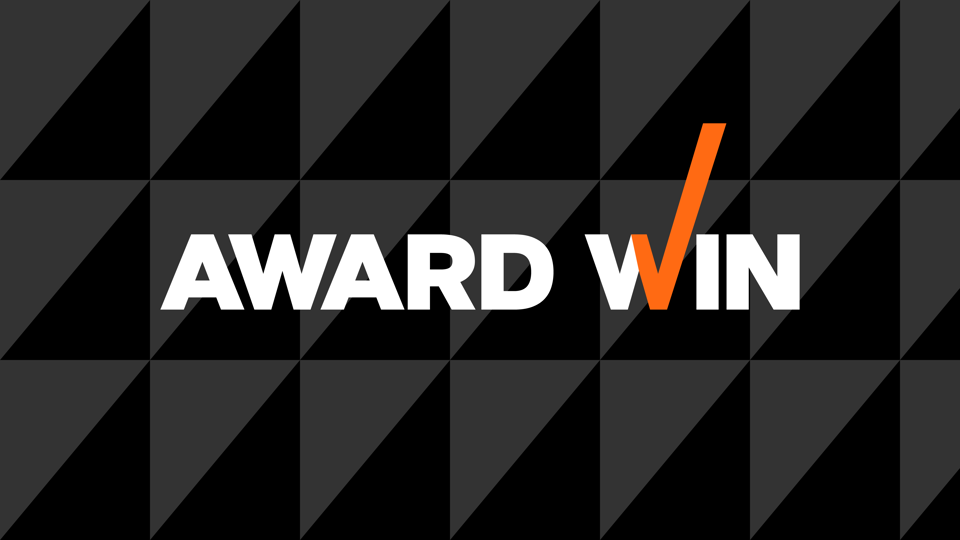 AWARD WIN